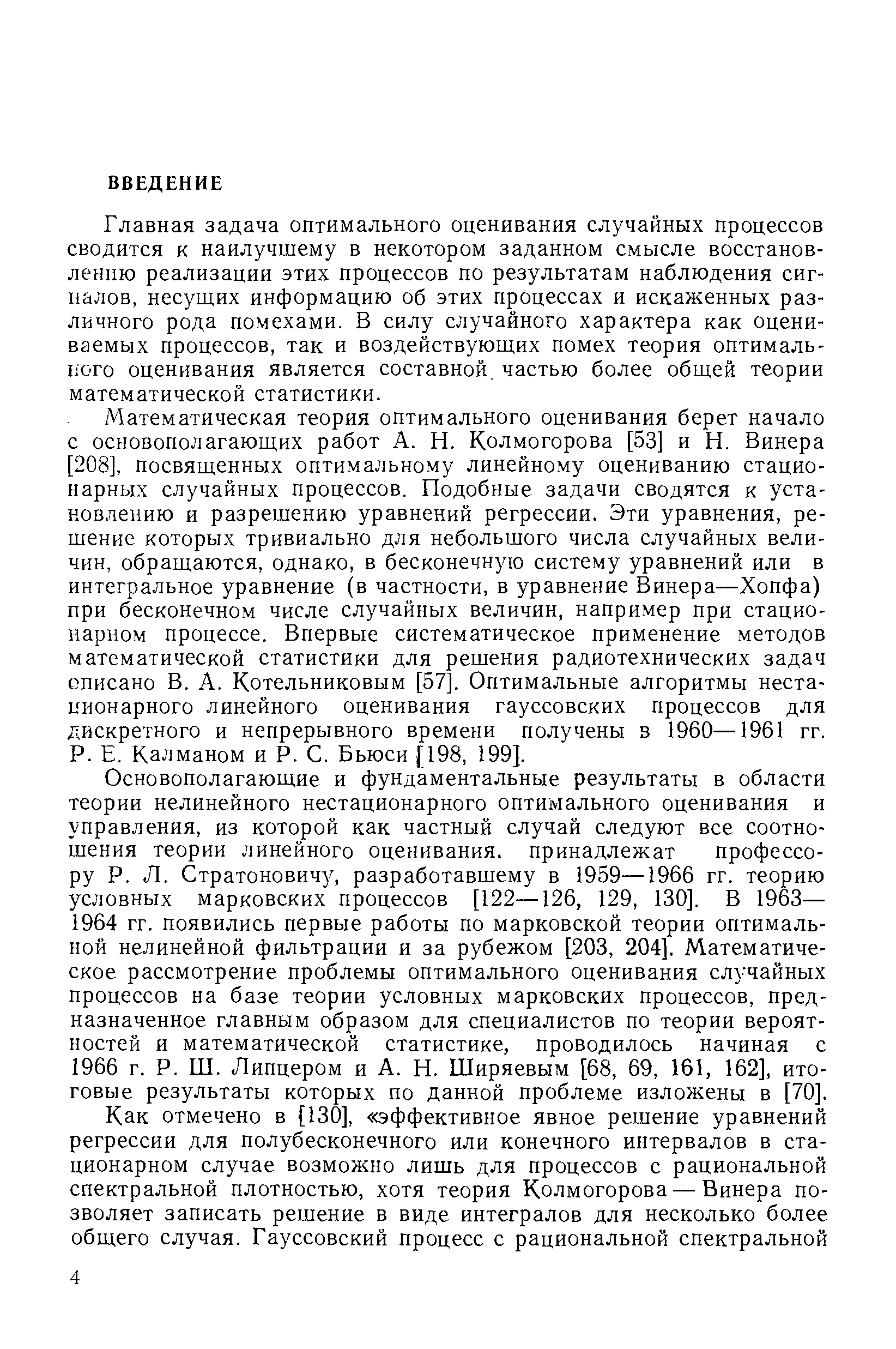 ВВЕДЕНИЕ

Главная задача оптимального оценивания случайных процессов сводится к наилучшему в некотором заданном смысле восстановлению реализации этих процессов по результатам наблюдения сигналов, несущих информацию об этих процессах и искаженных различного рода помехами. В силу случайного характера как оцениваемых процессов, так и воздействующих помех теория оптимального оценивания является составной частью более общей теории математической статистики.

Математическая теория оптимального оценивания берет начало с основополагающих работ А. Н. Колмогорова [53] и Н. Винера [208], посвященных оптимальному линейному оцениванию стационарных случайных процессов. Подобные задачи сводятся к установлению и разрешению уравнений регрессии. Эти уравнения, решение которых тривиально для небольшого числа случайных величин, обращаются, однако, в бесконечную систему уравнений или в интегральное уравнение (в частности, в уравнение Винера—Хопфа) при бесконечном числе случайных величин, например при стационарном процессе. Впервые систематическое применение методов математической статистики для решения радиотехнических задач описано В. А. Котельниковым [57]. Оптимальные алгоритмы нестационарного линейного оценивания гауссовских процессов для дискретного и непрерывного времени получены в 1960—1961 гг. Р. Е. Калманом и Р. С. Бьюси [198, 199].

Основополагающие и фундаментальные результаты в области теории нелинейного нестационарного оптимального оценивания и управления, из которой как частный случай следуют все соотношения теории линейного оценивания, принадлежат профессору Р. Л. Стратоновичу, разработавшему в 1959—1966 гг. теорию условных марковских процессов [122—126, 129, 130]. В 1963—1964 гг. появились первые работы по марковской теории оптимальной нелинейной фильтрации и за рубежом [203, 204]. Математическое рассмотрение проблемы оптимального оценивания случайных процессов на базе теории условных марковских процессов, предназначенное главным образом для специалистов по теории вероятностей и математической статистике, проводилось начиная с 1966 г. Р. Ш. Липцером и А. Н. Ширяевым [68, 69, 161, 162], итоговые результаты которых по данной проблеме изложены в [70].

Как отмечено в [130], «эффективное явное решение уравнений регрессии для полубесконечного или конечного интервалов в стационарном случае возможно лишь для процессов с рациональной спектральной плотностью, хотя теория Колмогорова — Винера позволяет записать решение в виде интегралов для несколько более общего случая. Гауссовский процесс с рациональной спектральной

4